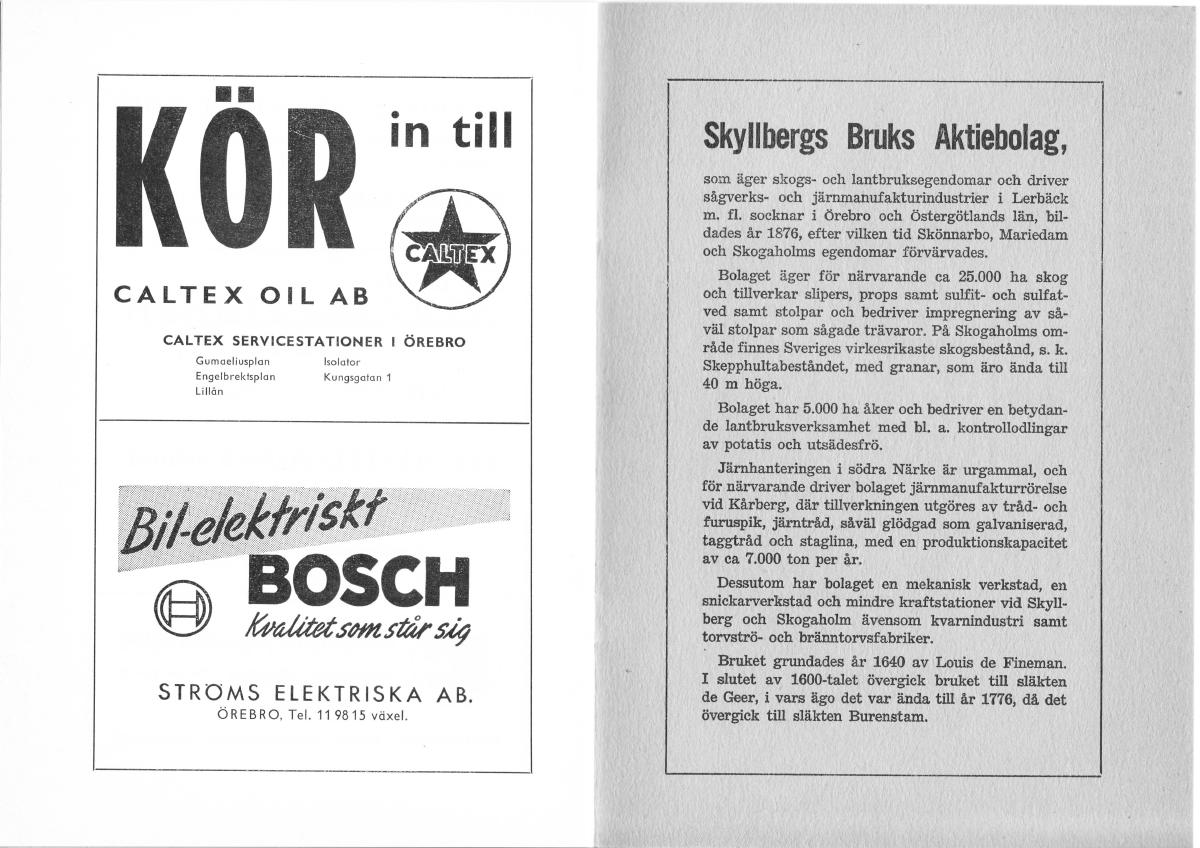 KÖR in till

CALTEX

CALTEX OIL AB

CALTEX SERVICESTATIONER I ÖREBRO

Gumaeliusplan
Engelbrektsplan
Lillån

Isolator
Kungsgatan 1

Bil-elektriskt

BOSCH

Kvalitet som står sig

STRÖMS ELEKTRISKA AB.
ÖREBRO, Tel. 11 98 15 växel.

Skyllbergs Bruks Aktiebolag,

som äger skogs- och lantbruksegendomar och driver sågverks- och järnmanufakturindustrier i Lerbäck m. fl. socknar i Örebro och Östergötlands län, bildades år 1876, efter vilken tid Skönnarbo, Mariedam och Skogaholms egendomar förvärvades.

Bolaget äger för närvarande ca 25.000 ha skog och tillverkar slipers, props samt sulfit- och sulfatved samt stolpar och bedriver impregnering av såväl stolpar som sågade trävaror. På Skogaholms område finnes Sveriges virkesrikaste skogsbestånd, s. k. Skepphultabeståndet, med granar, som äro ända till 40 m höga.

Bolaget har 5.000 ha åker och bedriver en betydande lantbruksverksamhet med bl. a. kontrollodlingar av potatis och utsädesfrö.

Järnhanteringen i södra Närke är urgammal, och för närvarande driver bolaget järnmanufakturrörelse vid Kårberg, där tillverkningen utgöres av tråd- och furuspik, järntråd, såväl glödgad som galvaniserad, taggtråd och staglina, med en produktionskapacitet av ca 7.000 ton per år.

Dessutom har bolaget en mekanisk verkstad, en snickarverkstad och mindre kraftstationer vid Skyllberg och Skogaholm ävensom kvarnindustri samt torvströ- och bränntorvsfabriker.

Bruket grundades år 1640 av Louis de Fineman. I slutet av 1600-talet övergick bruket till släkten de Geer, i vars ägo det var ända till år 1776, då det övergick till släkten Burenstam.